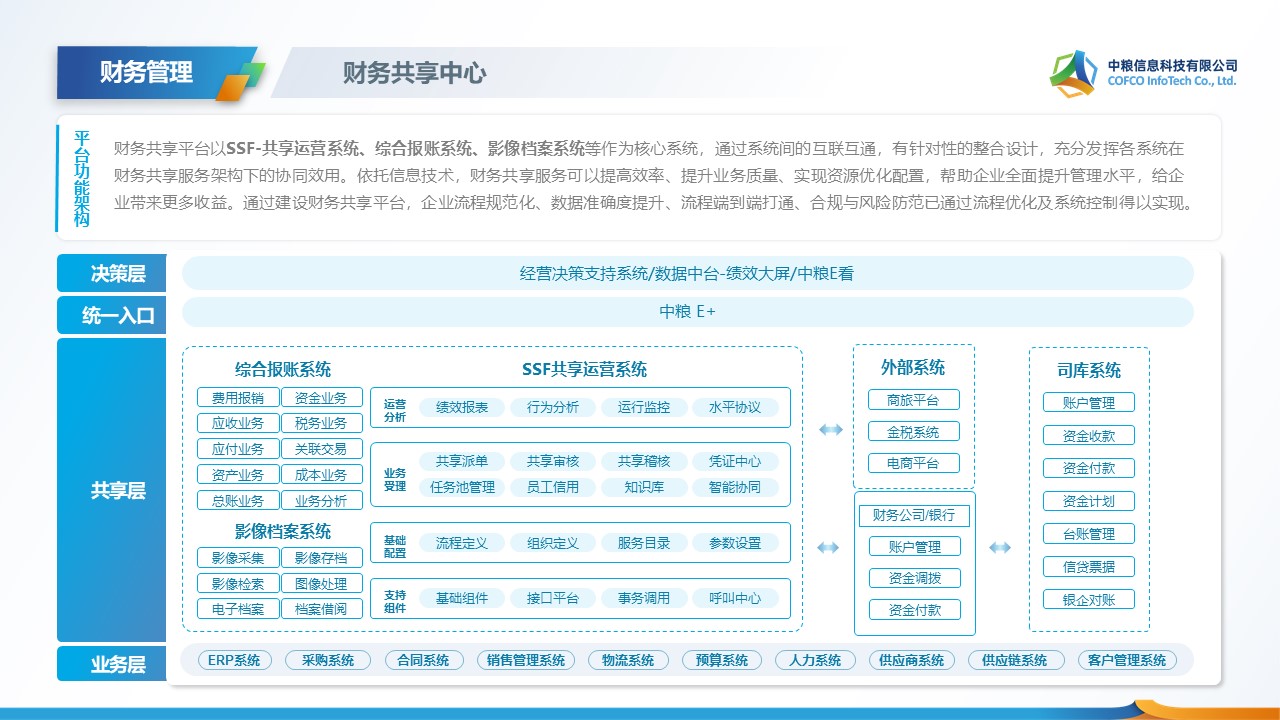 财务管理

财务共享中心

中粮信息科技有限公司
COFCO InfoTech Co., Ltd.

平台功能架构

财务共享平台以SSF-共享运营系统、综合报账系统、影像档案系统等作为核心系统，通过系统间的互联互通，有针对性的整合设计，充分发挥各系统在财务共享服务架构下的协同效用。依托信息技术，财务共享服务可以提高效率、提升业务质量、实现资源优化配置，帮助企业全面提升管理水平，给企业带来更多收益。通过建设财务共享平台，企业流程规范化、数据准确度提升、流程端到端打通、合规与风险防范已通过流程优化及系统控制得以实现。

决策层
经营决策支持系统/数据中台-绩效大屏/中粮E看

统一入口
中粮 E+

共享层

综合报账系统
费用报销 资金业务
应收业务 税务业务
应付业务 关联交易
资产业务 成本业务
总账业务 业务分析

影像档案系统
影像采集 影像存档
影像检索 图像处理
电子档案 档案借阅

SSF共享运营系统
运营分析 绩效报表 行为分析 运行监控 水平协议
业务受理 共享派单 共享审核 共享稽核 凭证中心 任务池管理 员工信用 知识库 智能协同
基础配置 流程定义 组织定义 服务目录 参数设置
支持组件 基础组件 接口平台 事务调用 呼叫中心

外部系统
商旅平台
金税系统
电商平台

财务公司/银行
账户管理
资金调拨
资金付款

司库系统
账户管理
资金收款
资金付款
资金计划
台账管理
信贷票据
银企对账

业务层
ERP系统 采购系统 合同系统 销售管理系统 物流系统 预算系统 人力系统 供应商系统 供应链系统 客户管理系统